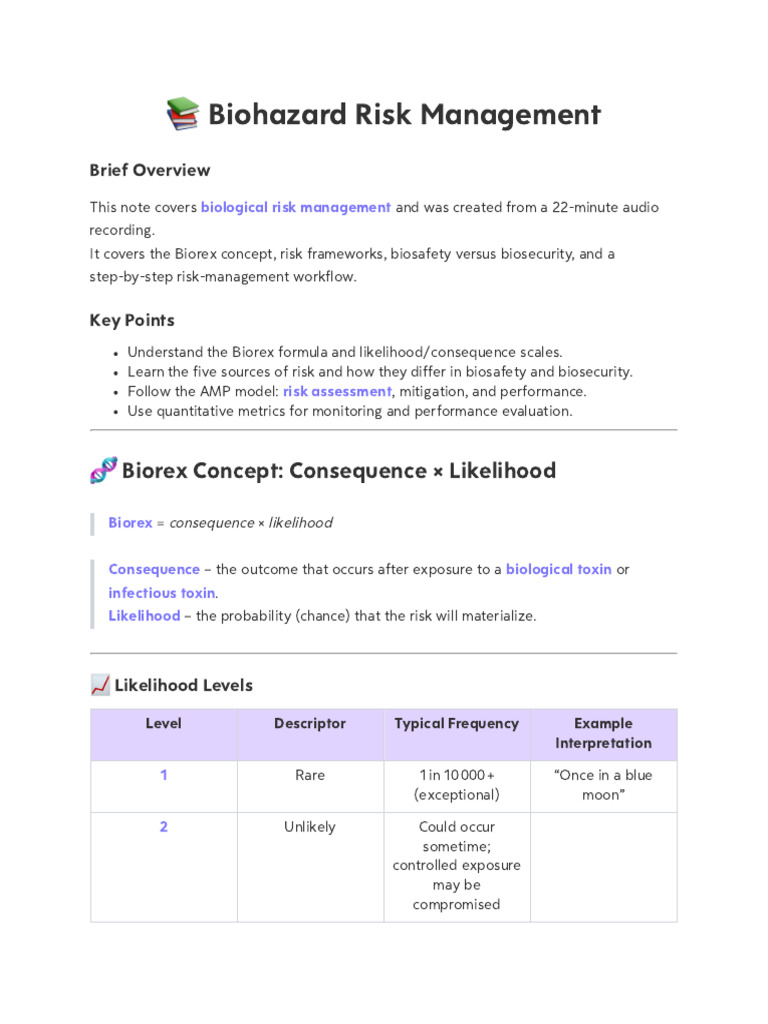 Biohazard Risk Management

Brief Overview

This note covers biological risk management and was created from a 22-minute audio recording.
It covers the Biorex concept, risk frameworks, biosafety versus biosecurity, and a step-by-step risk-management workflow.

Key Points

• Understand the Biorex formula and likelihood/consequence scales.
• Learn the five sources of risk and how they differ in biosafety and biosecurity.
• Follow the AMP model: risk assessment, mitigation, and performance.
• Use quantitative metrics for monitoring and performance evaluation.

Biorex Concept: Consequence × Likelihood

Biorex = consequence × likelihood

Consequence – the outcome that occurs after exposure to a biological toxin or infectious toxin.
Likelihood – the probability (chance) that the risk will materialize.

Likelihood Levels

| Level | Descriptor | Typical Frequency | Example Interpretation |
|---|---|---|---|
| 1 | Rare | 1 in 10 000 + (exceptional) | "Once in a blue moon" |
| 2 | Unlikely | Could occur sometime; controlled exposure may be compromised | |